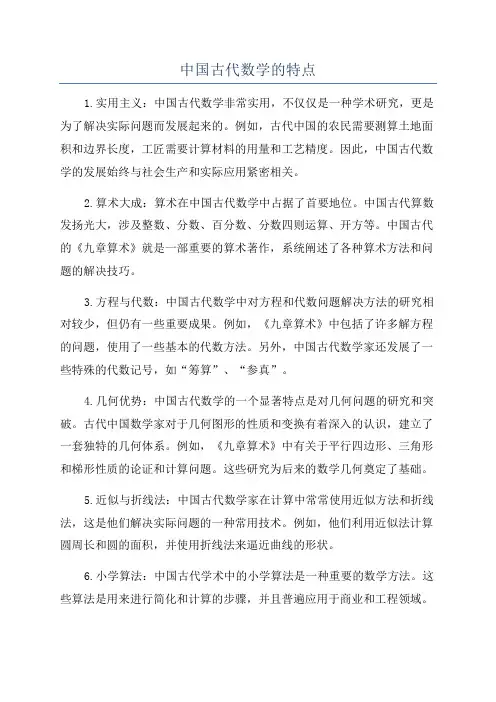 中国古代数学的特点

1.实用主义：中国古代数学非常实用，不仅仅是一种学术研究，更是为了解决实际问题而发展起来的。例如，古代中国的农民需要测算土地面积和边界长度，工匠需要计算材料的用量和工艺精度。因此，中国古代数学的发展始终与社会生产和实际应用紧密相关。

2.算术大成：算术在中国古代数学中占据了首要地位。中国古代算数发扬光大，涉及整数、分数、百分数、分数四则运算、开方等。中国古代的《九章算术》就是一部重要的算术著作，系统阐述了各种算术方法和问题的解决技巧。

3.方程与代数：中国古代数学中对方程和代数问题解决方法的研究相对较少，但仍有一些重要成果。例如，《九章算术》中包括了许多解方程的问题，使用了一些基本的代数方法。另外，中国古代数学家还发展了一些特殊的代数记号，如“筹算”、“参真”。

4.几何优势：中国古代数学的一个显著特点是对几何问题的研究和突破。古代中国数学家对于几何图形的性质和变换有着深入的认识，建立了一套独特的几何体系。例如，《九章算术》中有关于平行四边形、三角形和梯形性质的论证和计算问题。这些研究为后来的数学几何奠定了基础。

5.近似与折线法：中国古代数学家在计算中常常使用近似方法和折线法，这是他们解决实际问题的一种常用技术。例如，他们利用近似法计算圆周长和圆的面积，并使用折线法来逼近曲线的形状。

6.小学算法：中国古代学术中的小学算法是一种重要的数学方法。这些算法是用来进行简化和计算的步骤，并且普遍应用于商业和工程领域。